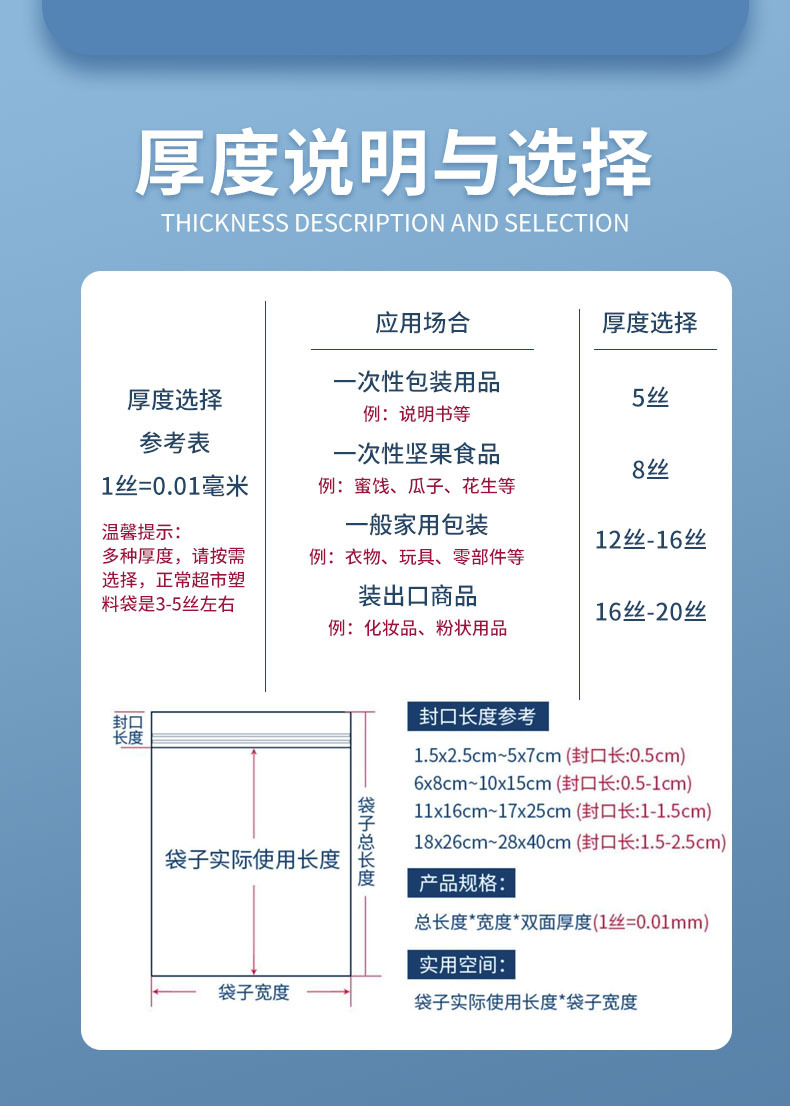 厚度说明与选择
THICKNESS DESCRIPTION AND SELECTION

厚度选择
参考表
1丝=0.01毫米

温馨提示：
多种厚度，请按需选择，正常超市塑料袋是3-5丝左右

| 应用场合 | 厚度选择 |
|---|---|
| 一次性包装用品 例：说明书等 | 5丝 |
| 一次性坚果食品 例：蜜饯、瓜子、花生等 | 8丝 |
| 一般家用包装 例：衣物、玩具、零部件等 | 12丝-16丝 |
| 装出口商品 例：化妆品、粉状用品 | 16丝-20丝 |

封口长度
袋子实际使用长度
袋子总长度
袋子宽度

封口长度参考
1.5x2.5cm~5x7cm (封口长:0.5cm)
6x8cm~10x15cm (封口长:0.5-1cm)
11x16cm~17x25cm (封口长:1-1.5cm)
18x26cm~28x40cm (封口长:1.5-2.5cm)

产品规格：
总长度*宽度*双面厚度(1丝=0.01mm)

实用空间：
袋子实际使用长度*袋子宽度